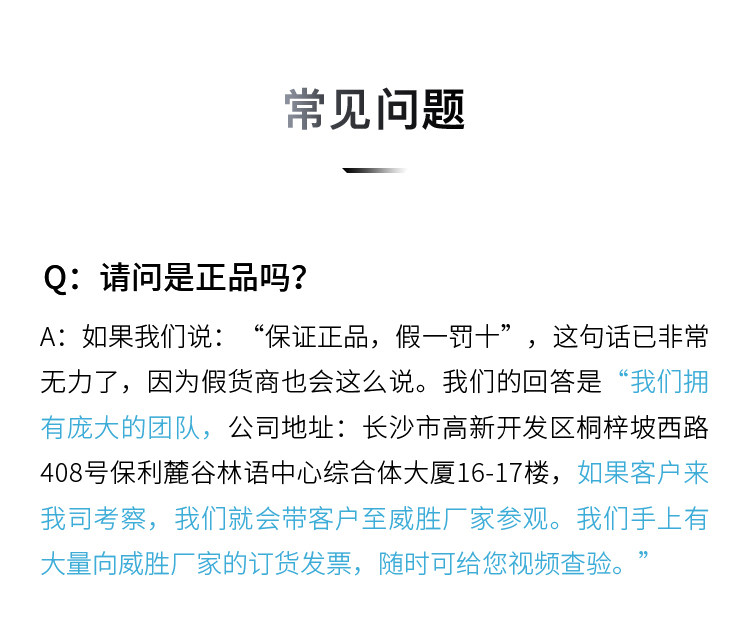 常见问题

Q：请问是正品吗？

A：如果我们说：“保证正品，假一罚十”，这句话已非常无力了，因为假货商也会这么说。我们的回答是“我们拥有庞大的团队，公司地址：长沙市高新开发区桐梓坡西路408号保利麓谷林语中心综合体大厦16-17楼，如果客户来我司考察，我们就会带客户至威胜厂家参观。我们手上有大量向威胜厂家的订货发票，随时可给您视频查验。”